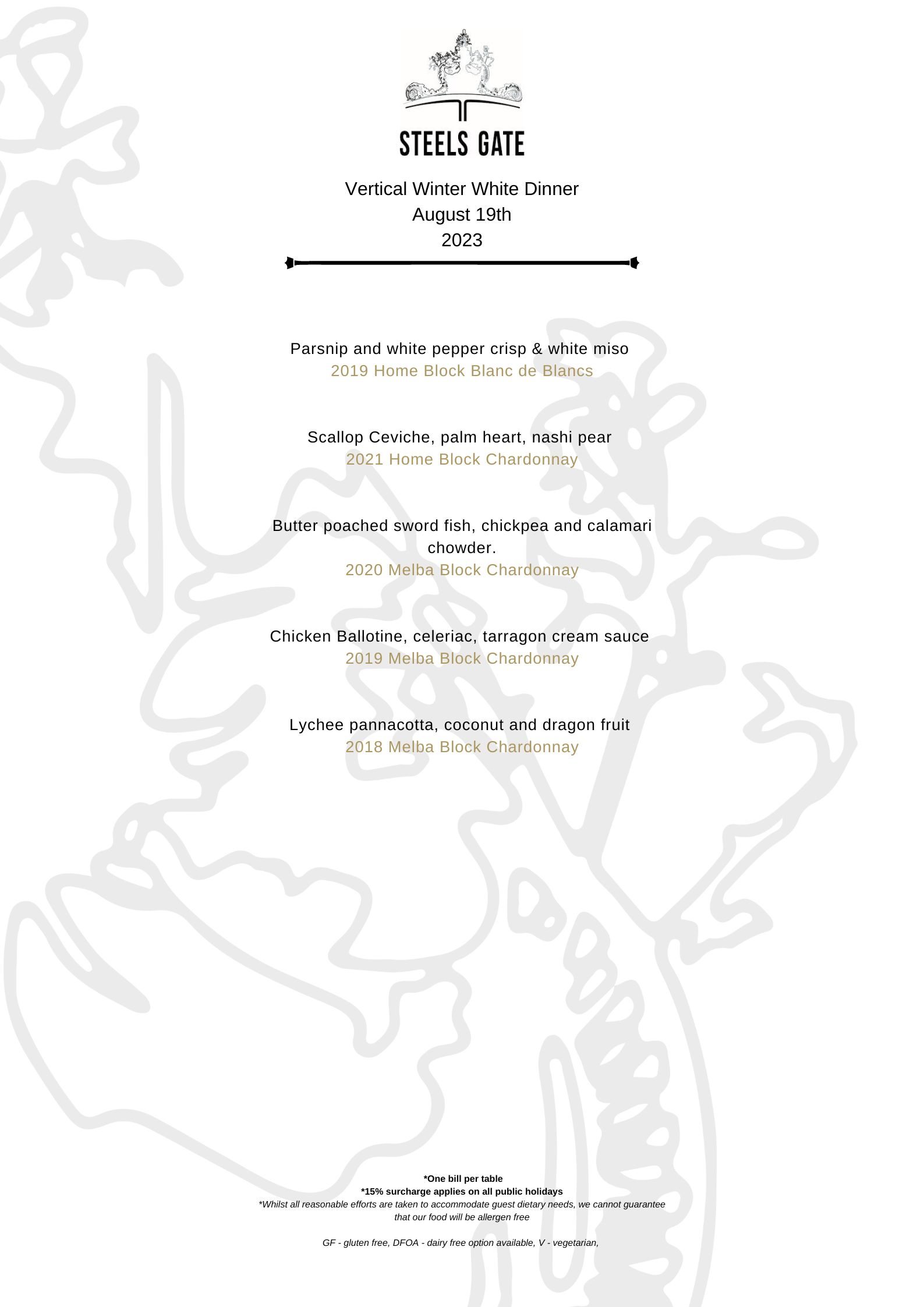 STEELS GATE

Vertical Winter White Dinner
August 19th
2023

Parsnip and white pepper crisp & white miso
2019 Home Block Blanc de Blancs

Scallop Ceviche, palm heart, nashi pear
2021 Home Block Chardonnay

Butter poached sword fish, chickpea and calamari chowder.
2020 Melba Block Chardonnay

Chicken Ballotine, celeriac, tarragon cream sauce
2019 Melba Block Chardonnay

Lychee pannacotta, coconut and dragon fruit
2018 Melba Block Chardonnay

*One bill per table
*15% surcharge applies on all public holidays
*Whilst all reasonable efforts are taken to accommodate guest dietary needs, we cannot guarantee that our food will be allergen free

GF - gluten free, DFOA - dairy free option available, V - vegetarian,